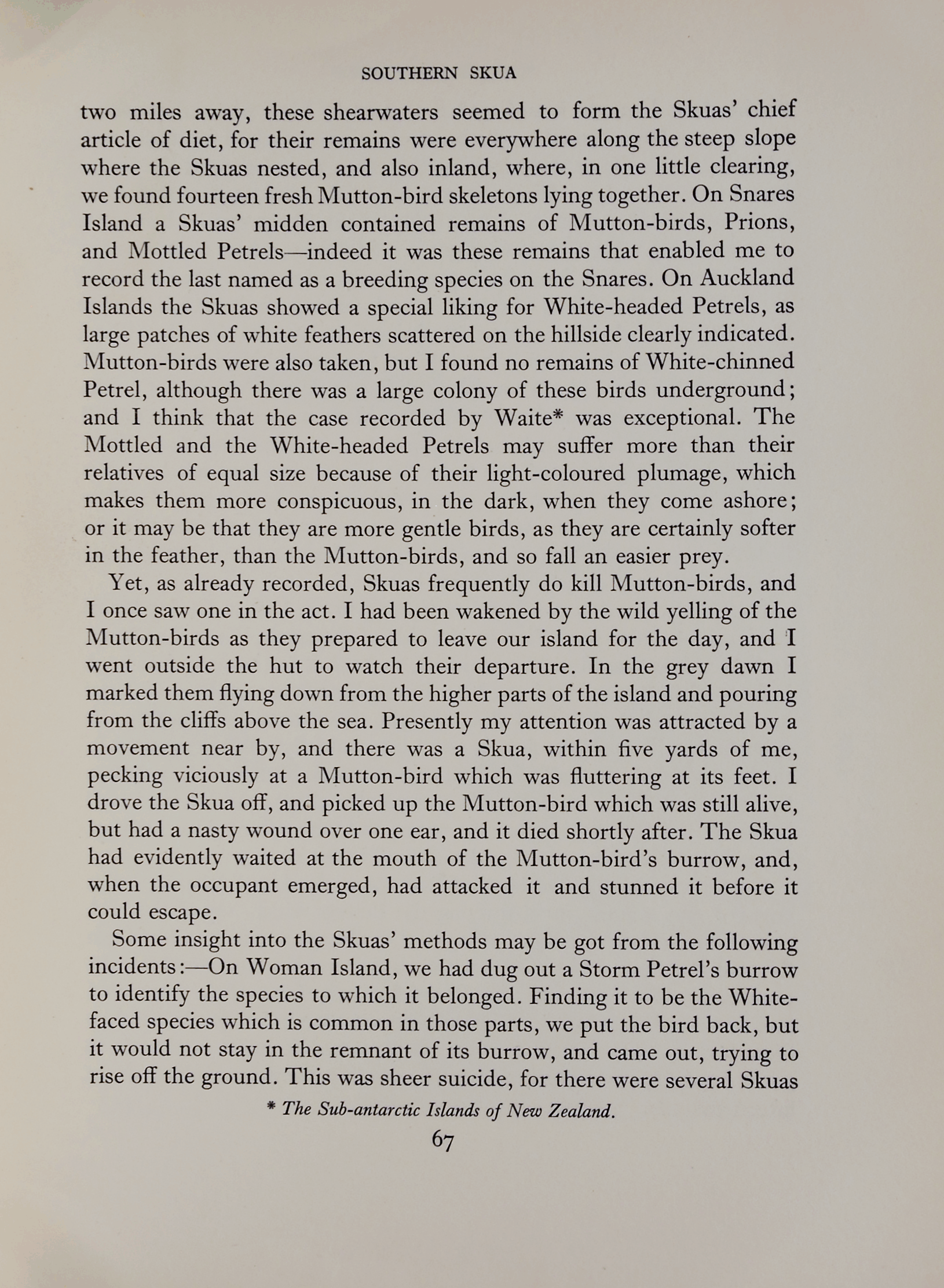 SOUTHERN SKUA

two miles away, these shearwaters seemed to form the Skuas' chief article of diet, for their remains were everywhere along the steep slope where the Skuas nested, and also inland, where, in one little clearing, we found fourteen fresh Mutton-bird skeletons lying together. On Snares Island a Skuas' midden contained remains of Mutton-birds, Prions, and Mottled Petrels—indeed it was these remains that enabled me to record the last named as a breeding species on the Snares. On Auckland Islands the Skuas showed a special liking for White-headed Petrels, as large patches of white feathers scattered on the hillside clearly indicated. Mutton-birds were also taken, but I found no remains of White-chinned Petrel, although there was a large colony of these birds underground; and I think that the case recorded by Waite* was exceptional. The Mottled and the White-headed Petrels may suffer more than their relatives of equal size because of their light-coloured plumage, which makes them more conspicuous, in the dark, when they come ashore; or it may be that they are more gentle birds, as they are certainly softer in the feather, than the Mutton-birds, and so fall an easier prey.

Yet, as already recorded, Skuas frequently do kill Mutton-birds, and I once saw one in the act. I had been wakened by the wild yelling of the Mutton-birds as they prepared to leave our island for the day, and I went outside the hut to watch their departure. In the grey dawn I marked them flying down from the higher parts of the island and pouring from the cliffs above the sea. Presently my attention was attracted by a movement near by, and there was a Skua, within five yards of me, pecking viciously at a Mutton-bird which was fluttering at its feet. I drove the Skua off, and picked up the Mutton-bird which was still alive, but had a nasty wound over one ear, and it died shortly after. The Skua had evidently waited at the mouth of the Mutton-bird's burrow, and, when the occupant emerged, had attacked it and stunned it before it could escape.

Some insight into the Skuas' methods may be got from the following incidents:—On Woman Island, we had dug out a Storm Petrel's burrow to identify the species to which it belonged. Finding it to be the White-faced species which is common in those parts, we put the bird back, but it would not stay in the remnant of its burrow, and came out, trying to rise off the ground. This was sheer suicide, for there were several Skuas

* The Sub-antarctic Islands of New Zealand.

67